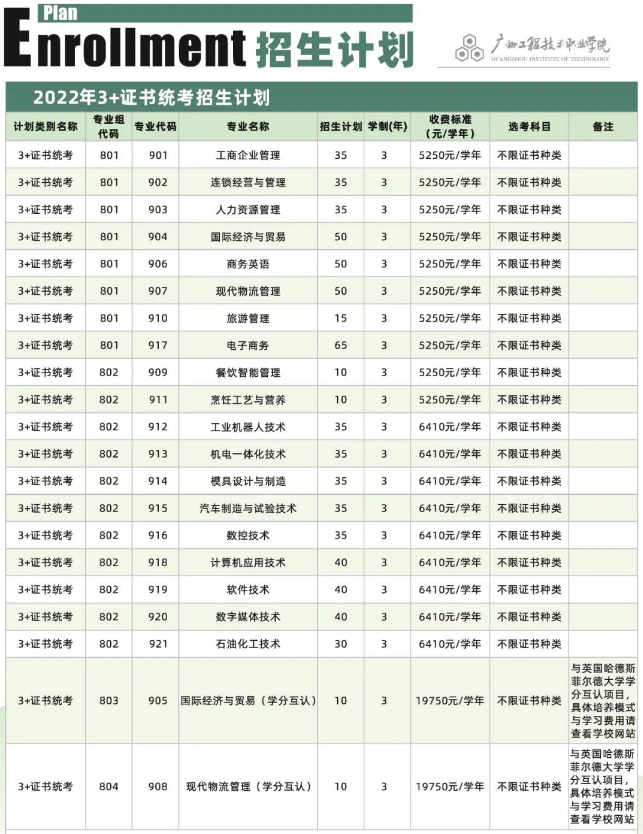 Plan
Enrollment 招生计划

广州工程技术职业学院
GUANGZHOU INSTITUTE OF TECHNOLOGY

2022年3+证书统考招生计划

| 计划类别名称 | 专业组代码 | 专业代码 | 专业名称 | 招生计划 | 学制(年) | 收费标准（元/学年） | 选考科目 | 备注 |
|---|---|---|---|---|---|---|---|---|
| 3+证书统考 | 801 | 901 | 工商企业管理 | 35 | 3 | 5250元/学年 | 不限证书种类 | |
| 3+证书统考 | 801 | 902 | 连锁经营与管理 | 35 | 3 | 5250元/学年 | 不限证书种类 | |
| 3+证书统考 | 801 | 903 | 人力资源管理 | 35 | 3 | 5250元/学年 | 不限证书种类 | |
| 3+证书统考 | 801 | 904 | 国际经济与贸易 | 50 | 3 | 5250元/学年 | 不限证书种类 | |
| 3+证书统考 | 801 | 906 | 商务英语 | 50 | 3 | 5250元/学年 | 不限证书种类 | |
| 3+证书统考 | 801 | 907 | 现代物流管理 | 50 | 3 | 5250元/学年 | 不限证书种类 | |
| 3+证书统考 | 801 | 910 | 旅游管理 | 15 | 3 | 5250元/学年 | 不限证书种类 | |
| 3+证书统考 | 801 | 917 | 电子商务 | 65 | 3 | 5250元/学年 | 不限证书种类 | |
| 3+证书统考 | 802 | 909 | 餐饮智能管理 | 10 | 3 | 5250元/学年 | 不限证书种类 | |
| 3+证书统考 | 802 | 911 | 烹饪工艺与营养 | 10 | 3 | 5250元/学年 | 不限证书种类 | |
| 3+证书统考 | 802 | 912 | 工业机器人技术 | 35 | 3 | 6410元/学年 | 不限证书种类 | |
| 3+证书统考 | 802 | 913 | 机电一体化技术 | 35 | 3 | 6410元/学年 | 不限证书种类 | |
| 3+证书统考 | 802 | 914 | 模具设计与制造 | 35 | 3 | 6410元/学年 | 不限证书种类 | |
| 3+证书统考 | 802 | 915 | 汽车制造与试验技术 | 35 | 3 | 6410元/学年 | 不限证书种类 | |
| 3+证书统考 | 802 | 916 | 数控技术 | 35 | 3 | 6410元/学年 | 不限证书种类 | |
| 3+证书统考 | 802 | 918 | 计算机应用技术 | 40 | 3 | 6410元/学年 | 不限证书种类 | |
| 3+证书统考 | 802 | 919 | 软件技术 | 40 | 3 | 6410元/学年 | 不限证书种类 | |
| 3+证书统考 | 802 | 920 | 数字媒体技术 | 40 | 3 | 6410元/学年 | 不限证书种类 | |
| 3+证书统考 | 802 | 921 | 石油化工技术 | 30 | 3 | 6410元/学年 | 不限证书种类 | |
| 3+证书统考 | 803 | 905 | 国际经济与贸易（学分互认） | 10 | 3 | 19750元/学年 | 不限证书种类 | 与英国哈德斯菲尔德大学学分互认项目，具体培养模式与学习费用请查看学校网站 |
| 3+证书统考 | 804 | 908 | 现代物流管理（学分互认） | 10 | 3 | 19750元/学年 | 不限证书种类 | 与英国哈德斯菲尔德大学学分互认项目，具体培养模式与学习费用请查看学校网站 |